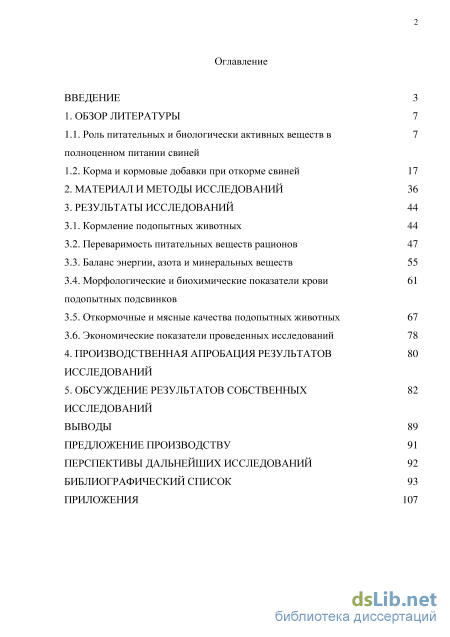 2

Оглавление

ВВЕДЕНИЕ 3
1. ОБЗОР ЛИТЕРАТУРЫ 7
1.1. Роль питательных и биологически активных веществ в полноценном питании свиней 7
1.2. Корма и кормовые добавки при откорме свиней 17
2. МАТЕРИАЛ И МЕТОДЫ ИССЛЕДОВАНИЙ 36
3. РЕЗУЛЬТАТЫ ИССЛЕДОВАНИЙ 44
3.1. Кормление подопытных животных 44
3.2. Переваримость питательных веществ рационов 47
3.3. Баланс энергии, азота и минеральных веществ 55
3.4. Морфологические и биохимические показатели крови подопытных подсвинков 61
3.5. Откормочные и мясные качества подопытных животных 67
3.6. Экономические показатели проведенных исследований 78
4. ПРОИЗВОДСТВЕННАЯ АПРОБАЦИЯ РЕЗУЛЬТАТОВ ИССЛЕДОВАНИЙ 80
5. ОБСУЖДЕНИЕ РЕЗУЛЬТАТОВ СОБСТВЕННЫХ ИССЛЕДОВАНИЙ 82
ВЫВОДЫ 89
ПРЕДЛОЖЕНИЕ ПРОИЗВОДСТВУ 91
ПЕРСПЕКТИВЫ ДАЛЬНЕЙШИХ ИССЛЕДОВАНИЙ 92
БИБЛИОГРАФИЧЕСКИЙ СПИСОК 93
ПРИЛОЖЕНИЯ 107

dsLib.net
библиотека диссертаций